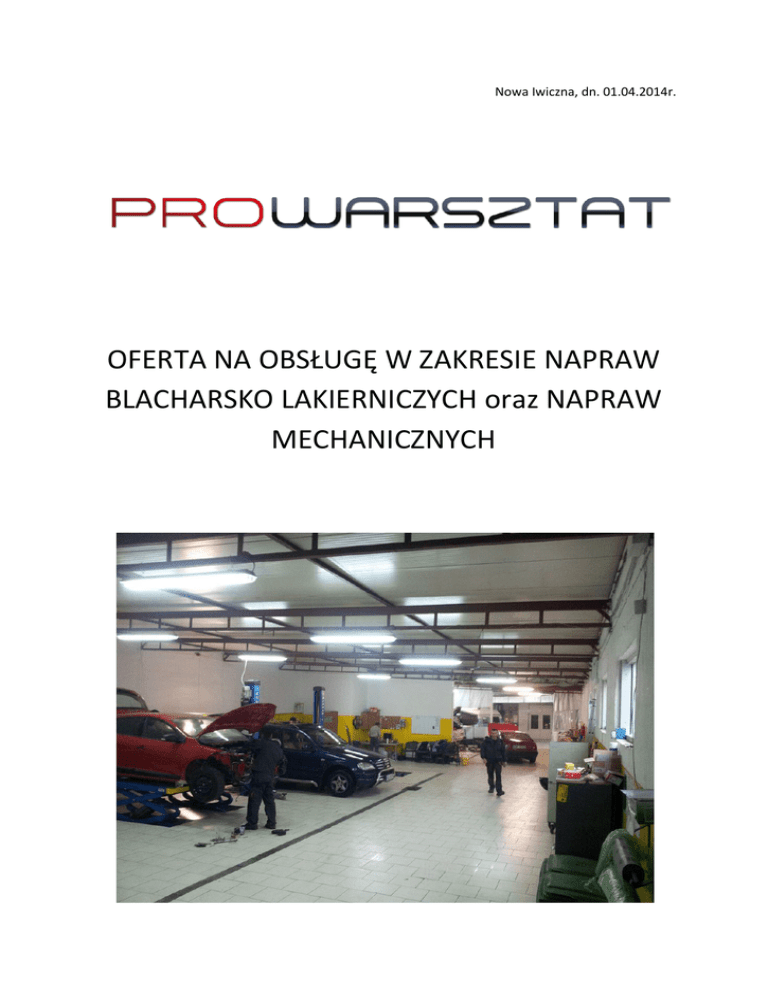 Nowa Iwiczna, dn. 01.04.2014r.

PROWARSZTAT

OFERTA NA OBSŁUGĘ W ZAKRESIE NAPRAW BLACHARSKO LAKIERNICZYCH oraz NAPRAW MECHANICZNYCH